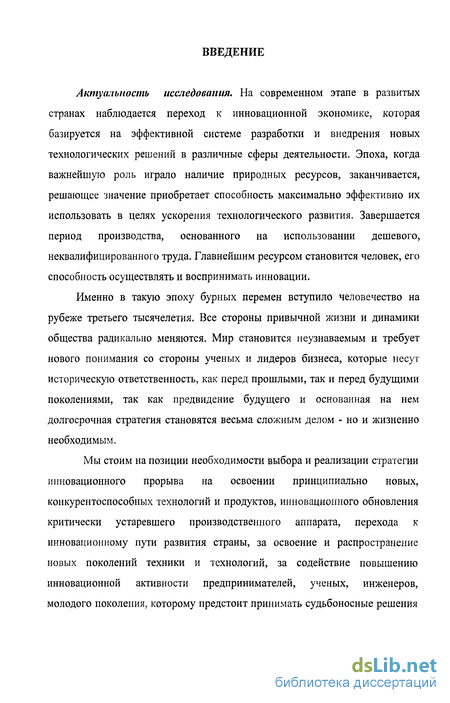 ВВЕДЕНИЕ

Актуальность исследования. На современном этапе в развитых странах наблюдается переход к инновационной экономике, которая базируется на эффективной системе разработки и внедрения новых технологических решений в различные сферы деятельности. Эпоха, когда важнейшую роль играло наличие природных ресурсов, заканчивается, решающее значение приобретает способность максимально эффективно их использовать в целях ускорения технологического развития. Завершается период производства, основанного на использовании дешевого, неквалифицированного труда. Главнейшим ресурсом становится человек, его способность осуществлять и воспринимать инновации.

Именно в такую эпоху бурных перемен вступило человечество на рубеже третьего тысячелетия. Все стороны привычной жизни и динамики общества радикально меняются. Мир становится неузнаваемым и требует нового понимания со стороны ученых и лидеров бизнеса, которые несут историческую ответственность, как перед прошлыми, так и перед будущими поколениями, так как предвидение будущего и основанная на нем долгосрочная стратегия становятся весьма сложным делом - но и жизненно необходимым.

Мы стоим на позиции необходимости выбора и реализации стратегии инновационного прорыва на освоении принципиально новых, конкурентоспособных технологий и продуктов, инновационного обновления критически устаревшего производственного аппарата, перехода к инновационному пути развития страны, за освоение и распространение новых поколений техники и технологий, за содействие повышению инновационной активности предпринимателей, ученых, инженеров, молодого поколения, которому предстоит принимать судьбоносные решения

dsLib.net
библиотека диссертаций